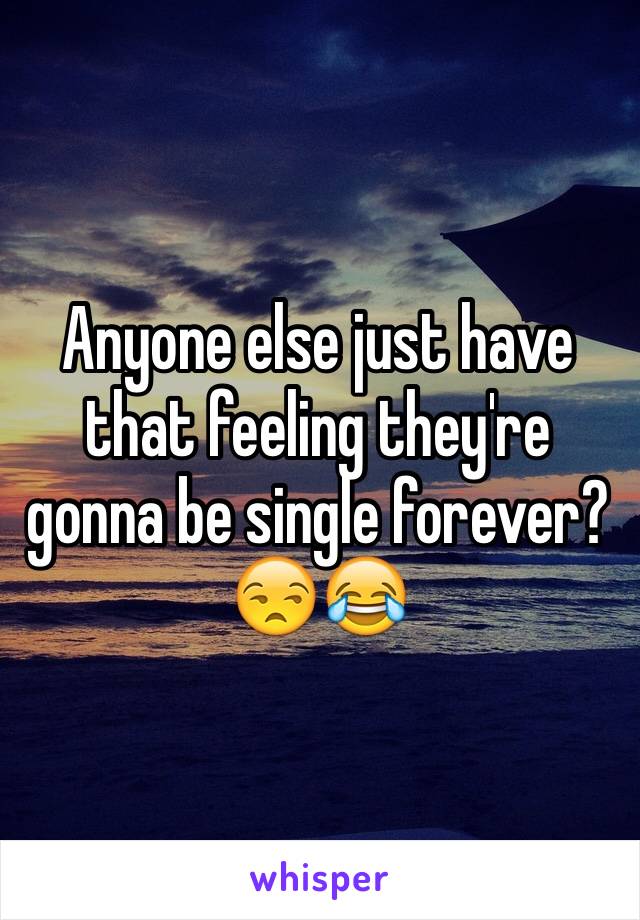 Anyone else just have that feeling they're gonna be single forever? 😒😂

whisper